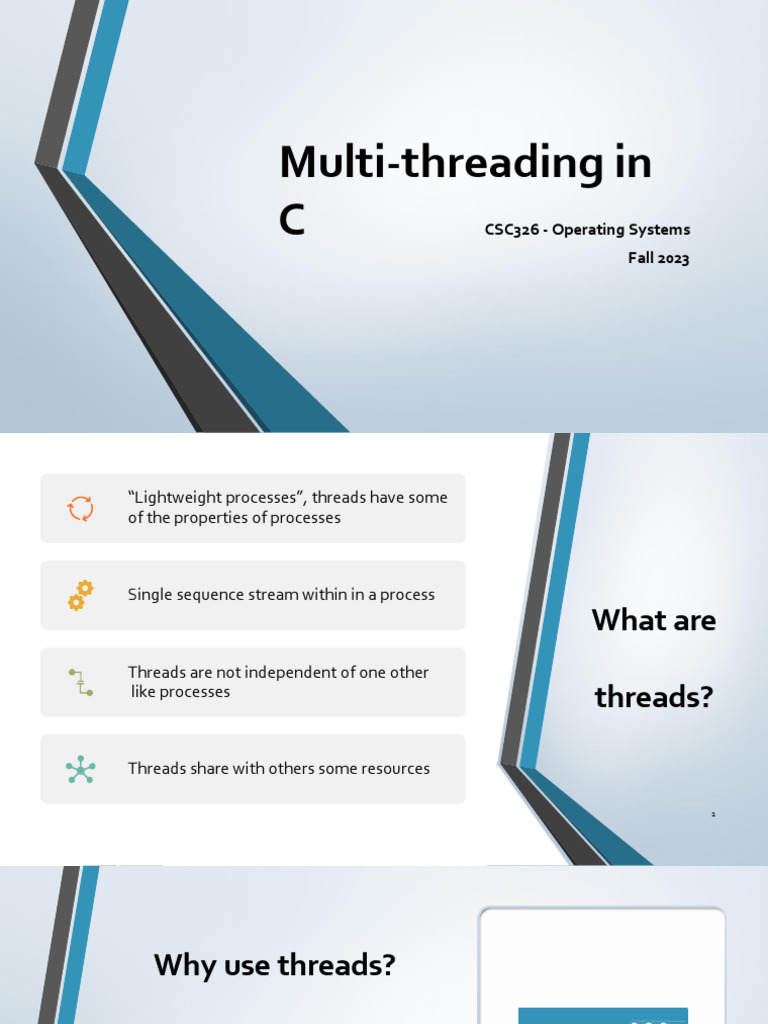 Multi-threading in C

CSC326 - Operating Systems
Fall 2023

“Lightweight processes”, threads have some of the properties of processes

Single sequence stream within in a process

Threads are not independent of one other like processes

Threads share with others some resources

What are threads?

2

Why use threads?